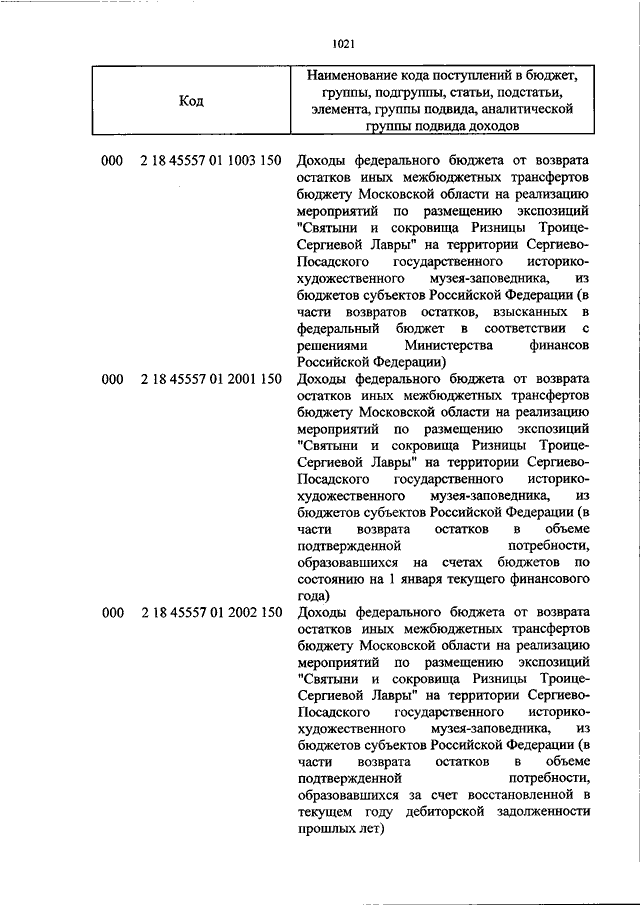 1021

| Код | Наименование кода поступлений в бюджет, группы, подгруппы, статьи, подстатьи, элемента, группы подвида, аналитической группы подвида доходов |
|---|---|
| 000 2 18 45557 01 1003 150 | Доходы федерального бюджета от возврата остатков иных межбюджетных трансфертов бюджету Московской области на реализацию мероприятий по размещению экспозиций "Святыни и сокровища Ризницы Троице-Сергиевой Лавры" на территории Сергиево-Посадского государственного историко-художественного музея-заповедника, из бюджетов субъектов Российской Федерации (в части возвратов остатков, взысканных в федеральный бюджет в соответствии с решениями Министерства финансов Российской Федерации) |
| 000 2 18 45557 01 2001 150 | Доходы федерального бюджета от возврата остатков иных межбюджетных трансфертов бюджету Московской области на реализацию мероприятий по размещению экспозиций "Святыни и сокровища Ризницы Троице-Сергиевой Лавры" на территории Сергиево-Посадского государственного историко-художественного музея-заповедника, из бюджетов субъектов Российской Федерации (в части возврата остатков в объеме подтвержденной потребности, образовавшихся на счетах бюджетов по состоянию на 1 января текущего финансового года) |
| 000 2 18 45557 01 2002 150 | Доходы федерального бюджета от возврата остатков иных межбюджетных трансфертов бюджету Московской области на реализацию мероприятий по размещению экспозиций "Святыни и сокровища Ризницы Троице-Сергиевой Лавры" на территории Сергиево-Посадского государственного историко-художественного музея-заповедника, из бюджетов субъектов Российской Федерации (в части возврата остатков в объеме подтвержденной потребности, образовавшихся за счет восстановленной в текущем году дебиторской задолженности прошлых лет) |